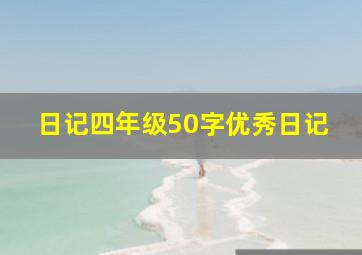 日记四年级50字优秀日记